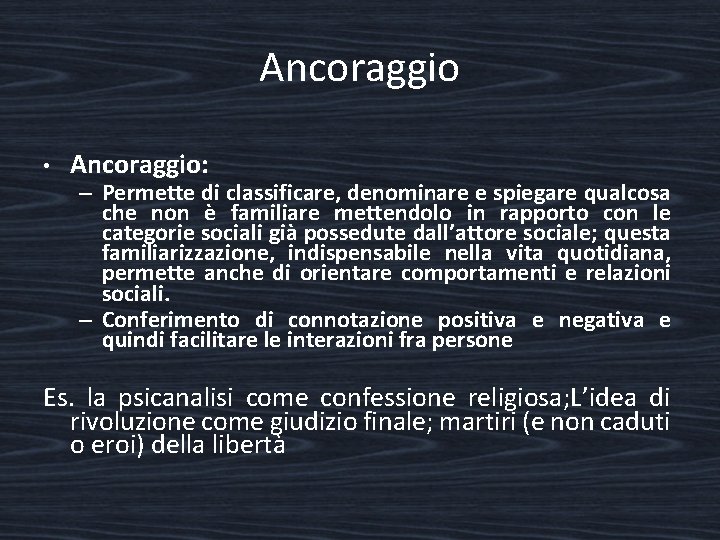 Ancoraggio

• Ancoraggio:
– Permette di classificare, denominare e spiegare qualcosa che non è familiare mettendolo in rapporto con le categorie sociali già possedute dall'attore sociale; questa familiarizzazione, indispensabile nella vita quotidiana, permette anche di orientare comportamenti e relazioni sociali.
– Conferimento di connotazione positiva e negativa e quindi facilitare le interazioni fra persone

Es. la psicanalisi come confessione religiosa;L'idea di rivoluzione come giudizio finale; martiri (e non caduti o eroi) della libertà